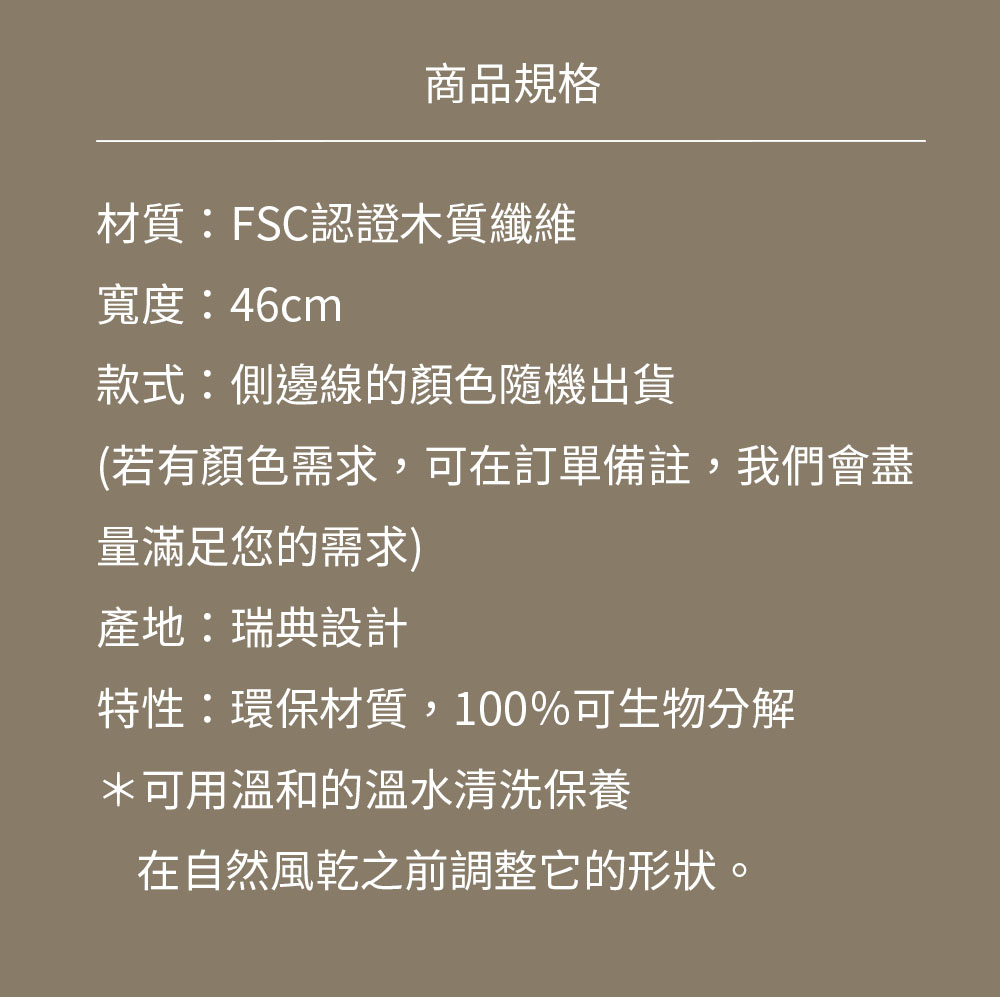 商品規格

材質：FSC認證木質纖維
寬度：46cm
款式：側邊線的顏色隨機出貨
(若有顏色需求，可在訂單備註，我們會盡量滿足您的需求)
產地：瑞典設計
特性：環保材質，100%可生物分解
＊可用溫和的溫水清洗保養
在自然風乾之前調整它的形狀。